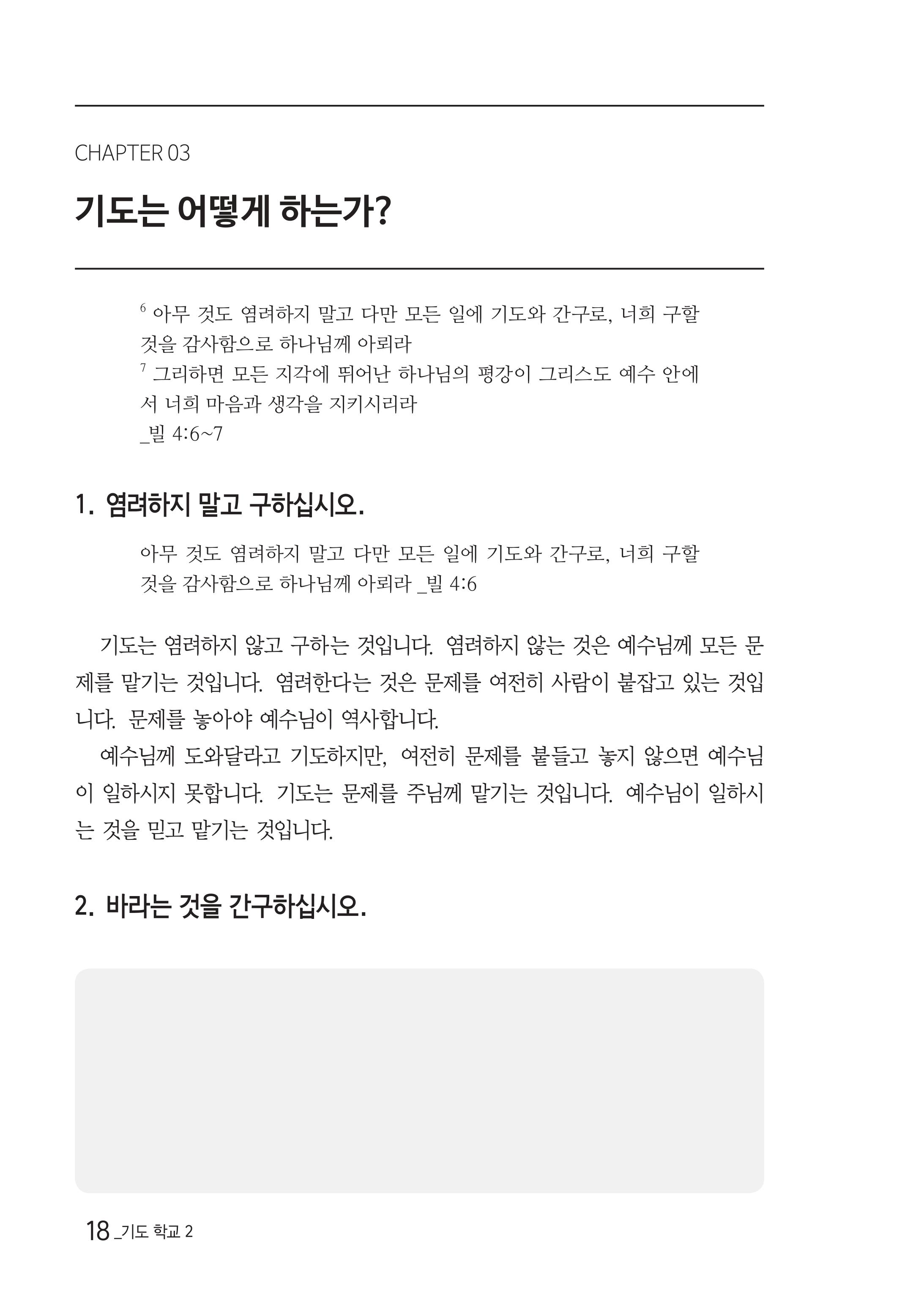 CHAPTER 03

기도는 어떻게 하는가?

$^6$ 아무 것도 염려하지 말고 다만 모든 일에 기도와 간구로, 너희 구할 것을 감사함으로 하나님께 아뢰라
$^7$ 그리하면 모든 지각에 뛰어난 하나님의 평강이 그리스도 예수 안에서 너희 마음과 생각을 지키시리라
_빌 4:6~7

1. 염려하지 말고 구하십시오.

아무 것도 염려하지 말고 다만 모든 일에 기도와 간구로, 너희 구할 것을 감사함으로 하나님께 아뢰라 _빌 4:6

기도는 염려하지 않고 구하는 것입니다. 염려하지 않는 것은 예수님께 모든 문제를 맡기는 것입니다. 염려한다는 것은 문제를 여전히 사람이 붙잡고 있는 것입니다. 문제를 놓아야 예수님이 역사합니다.

예수님께 도와달라고 기도하지만, 여전히 문제를 붙들고 놓지 않으면 예수님이 일하시지 못합니다. 기도는 문제를 주님께 맡기는 것입니다. 예수님이 일하시는 것을 믿고 맡기는 것입니다.

2. 바라는 것을 간구하십시오.

18 _기도 학교 2